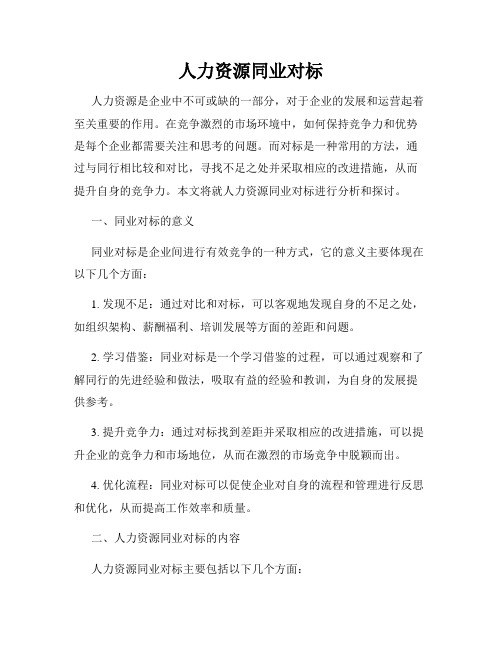 人力资源同业对标

人力资源是企业中不可或缺的一部分，对于企业的发展和运营起着至关重要的作用。在竞争激烈的市场环境中，如何保持竞争力和优势是每个企业都需要关注和思考的问题。而对标是一种常用的方法，通过与同行相比较和对比，寻找不足之处并采取相应的改进措施，从而提升自身的竞争力。本文将就人力资源同业对标进行分析和探讨。

一、同业对标的意义

同业对标是企业间进行有效竞争的一种方式，它的意义主要体现在以下几个方面：

1. 发现不足：通过对比和对标，可以客观地发现自身的不足之处，如组织架构、薪酬福利、培训发展等方面的差距和问题。

2. 学习借鉴：同业对标是一个学习借鉴的过程，可以通过观察和了解同行的先进经验和做法，吸取有益的经验和教训，为自身的发展提供参考。

3. 提升竞争力：通过对标找到差距并采取相应的改进措施，可以提升企业的竞争力和市场地位，从而在激烈的市场竞争中脱颖而出。

4. 优化流程：同业对标可以促使企业对自身的流程和管理进行反思和优化，从而提高工作效率和质量。

二、人力资源同业对标的内容

人力资源同业对标主要包括以下几个方面：